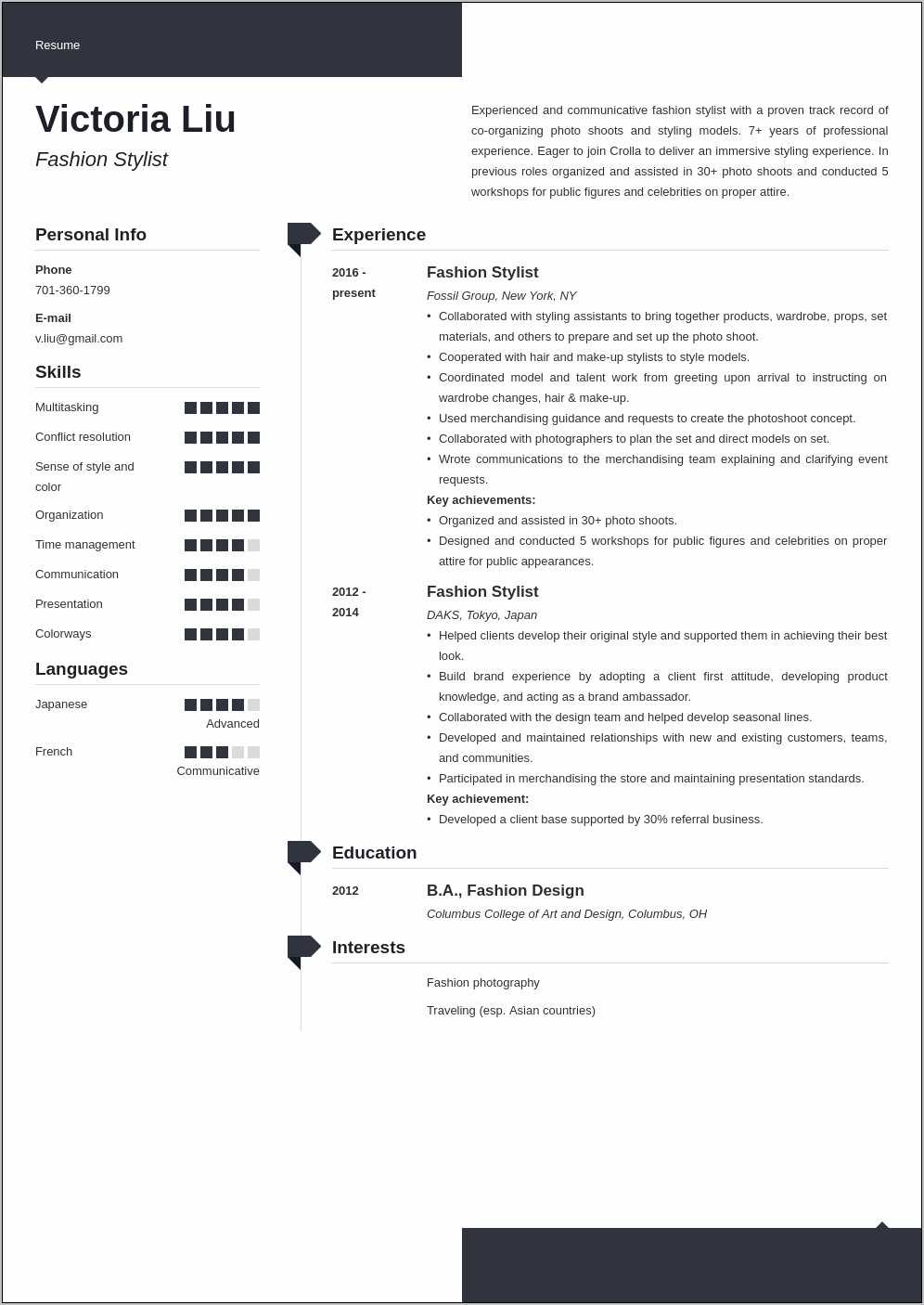 Resume

Victoria Liu
Fashion Stylist

Experienced and communicative fashion stylist with a proven track record of co-organizing photo shoots and styling models. 7+ years of professional experience. Eager to join Crolla to deliver an immersive styling experience. In previous roles organized and assisted in 30+ photo shoots and conducted 5 workshops for public figures and celebrities on proper attire.

Personal Info

Phone
701-360-1799

E-mail
v.liu@gmail.com

Skills

Multitasking
Conflict resolution
Sense of style and color
Organization
Time management
Communication
Presentation
Colorways

Languages

Japanese
Advanced

French
Communicative

Experience

2016 - present
Fashion Stylist
Fossil Group, New York, NY
• Collaborated with styling assistants to bring together products, wardrobe, props, set materials, and others to prepare and set up the photo shoot.
• Cooperated with hair and make-up stylists to style models.
• Coordinated model and talent work from greeting upon arrival to instructing on wardrobe changes, hair & make-up.
• Used merchandising guidance and requests to create the photoshoot concept.
• Collaborated with photographers to plan the set and direct models on set.
• Wrote communications to the merchandising team explaining and clarifying event requests.
Key achievements:
• Organized and assisted in 30+ photo shoots.
• Designed and conducted 5 workshops for public figures and celebrities on proper attire for public appearances.

2012 - 2014
Fashion Stylist
DAKS, Tokyo, Japan
• Helped clients develop their original style and supported them in achieving their best look.
• Build brand experience by adopting a client first attitude, developing product knowledge, and acting as a brand ambassador.
• Collaborated with the design team and helped develop seasonal lines.
• Developed and maintained relationships with new and existing customers, teams, and communities.
• Participated in merchandising the store and maintaining presentation standards.
Key achievement:
• Developed a client base supported by 30% referral business.

Education

2012
B.A., Fashion Design
Columbus College of Art and Design, Columbus, OH

Interests

Fashion photography

Traveling (esp. Asian countries)